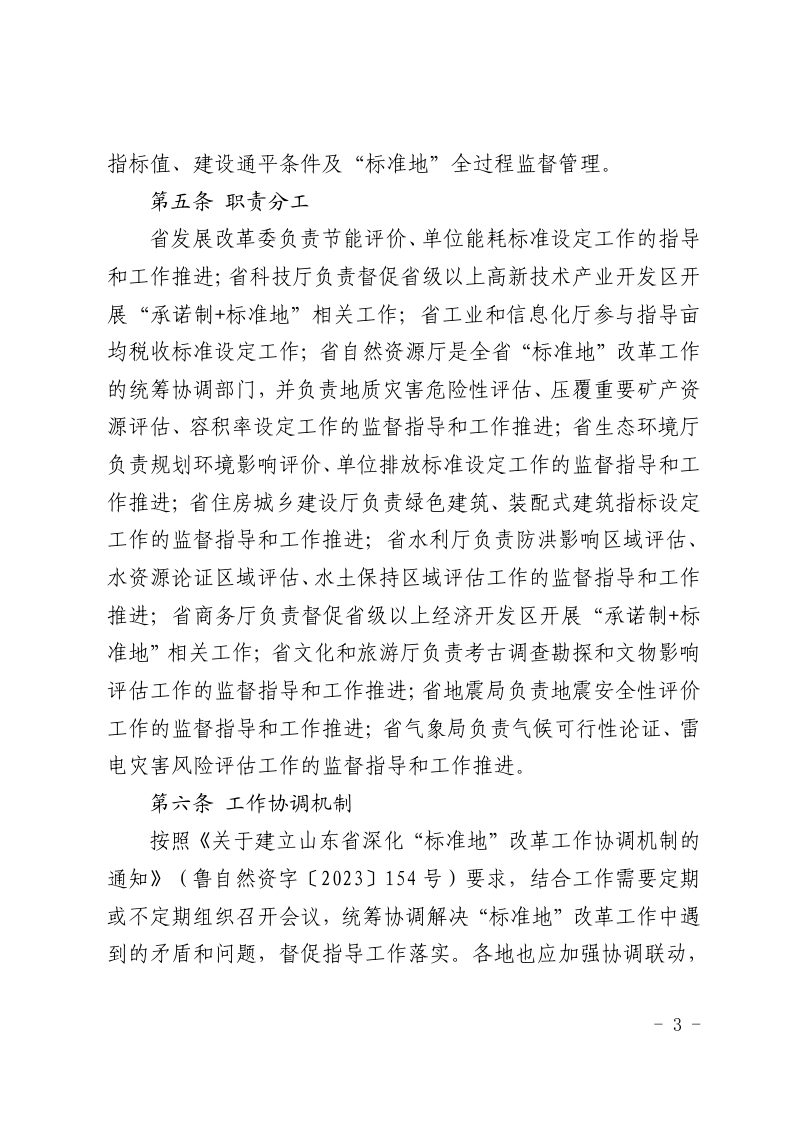 指标值、建设通平条件及“标准地”全过程监督管理。

第五条 职责分工

省发展改革委负责节能评价、单位能耗标准设定工作的指导和工作推进；省科技厅负责督促省级以上高新技术产业开发区开展“承诺制+标准地”相关工作；省工业和信息化厅参与指导亩均税收标准设定工作；省自然资源厅是全省“标准地”改革工作的统筹协调部门，并负责地质灾害危险性评估、压覆重要矿产资源评估、容积率设定工作的监督指导和工作推进；省生态环境厅负责规划环境影响评价、单位排放标准设定工作的监督指导和工作推进；省住房城乡建设厅负责绿色建筑、装配式建筑指标设定工作的监督指导和工作推进；省水利厅负责防洪影响区域评估、水资源论证区域评估、水土保持区域评估工作的监督指导和工作推进；省商务厅负责督促省级以上经济开发区开展“承诺制+标准地”相关工作；省文化和旅游厅负责考古调查勘探和文物影响评估工作的监督指导和工作推进；省地震局负责地震安全性评价工作的监督指导和工作推进；省气象局负责气候可行性论证、雷电灾害风险评估工作的监督指导和工作推进。

第六条 工作协调机制

按照《关于建立山东省深化“标准地”改革工作协调机制的通知》（鲁自然资字〔2023〕154号）要求，结合工作需要定期或不定期组织召开会议，统筹协调解决“标准地”改革工作中遇到的矛盾和问题，督促指导工作落实。各地也应加强协调联动，

- 3 -